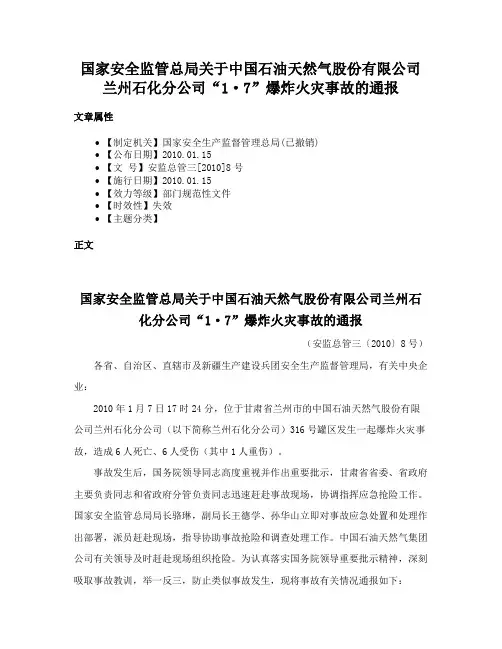 国家安全监管总局关于中国石油天然气股份有限公司兰州石化分公司“1·7”爆炸火灾事故的通报

文章属性

• 【制定机关】国家安全生产监督管理总局(已撤销)
• 【公布日期】2010.01.15
• 【文　号】安监总管三[2010]8号
• 【施行日期】2010.01.15
• 【效力等级】部门规范性文件
• 【时效性】失效
• 【主题分类】

正文

国家安全监管总局关于中国石油天然气股份有限公司兰州石化分公司“1·7”爆炸火灾事故的通报

（安监总管三〔2010〕8号）

各省、自治区、直辖市及新疆生产建设兵团安全生产监督管理局，有关中央企业：

2010年1月7日17时24分，位于甘肃省兰州市的中国石油天然气股份有限公司兰州石化分公司（以下简称兰州石化分公司）316号罐区发生一起爆炸火灾事故，造成6人死亡、6人受伤（其中1人重伤）。

事故发生后，国务院领导同志高度重视并作出重要批示，甘肃省省委、省政府主要负责同志和省政府分管负责同志迅速赶赴事故现场，协调指挥应急抢险工作。国家安全监管总局局长骆琳，副局长王德学、孙华山立即对事故应急处置和处理作出部署，派员赶赴现场，指导协助事故抢险和调查处理工作。中国石油天然气集团公司有关领导及时赶赴现场组织抢险。为认真落实国务院领导重要批示精神，深刻吸取事故教训，举一反三，防止类似事故发生，现将事故有关情况通报如下：